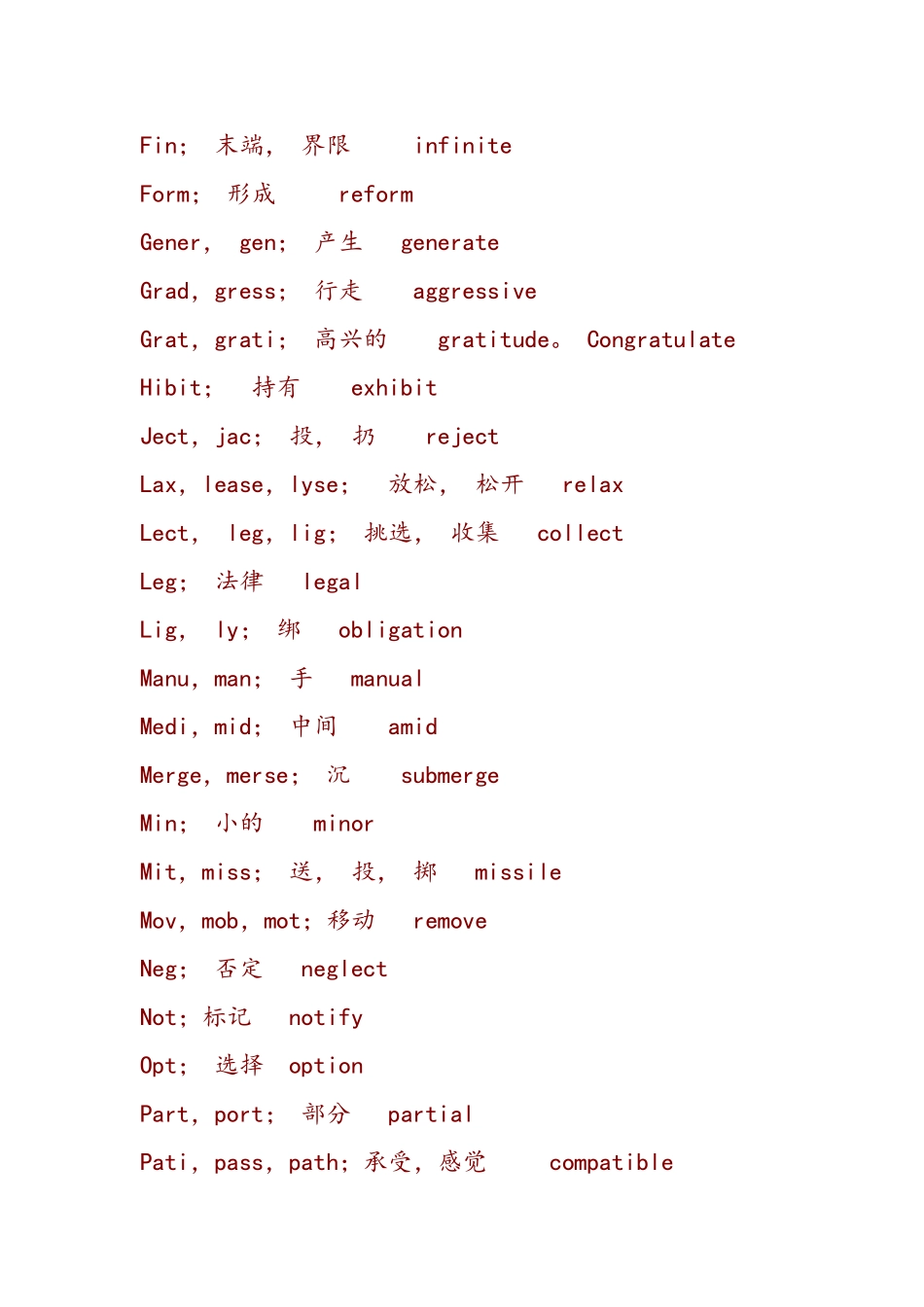 Fin; 末端, 界限 infinite

Form; 形成 reform

Gener, gen; 产生 generate

Grad, gress; 行走 aggressive

Grat, grati; 高兴的 gratitude。 Congratulate

Hibit; 持有 exhibit

Ject, jac; 投, 扔 reject

Lax, lease, lyse; 放松, 松开 relax

Lect, leg, lig; 挑选, 收集 collect

Leg; 法律 legal

Lig, ly; 绑 obligation

Manu, man; 手 manual

Medi, mid; 中间 amid

Merge, merse; 沉 submerge

Min; 小的 minor

Mit, miss; 送, 投, 掷 missile

Mov, mob, mot; 移动 remove

Neg; 否定 neglect

Not; 标记 notify

Opt; 选择 option

Part, port; 部分 partial

Pati, pass, path; 承受, 感觉 compatible